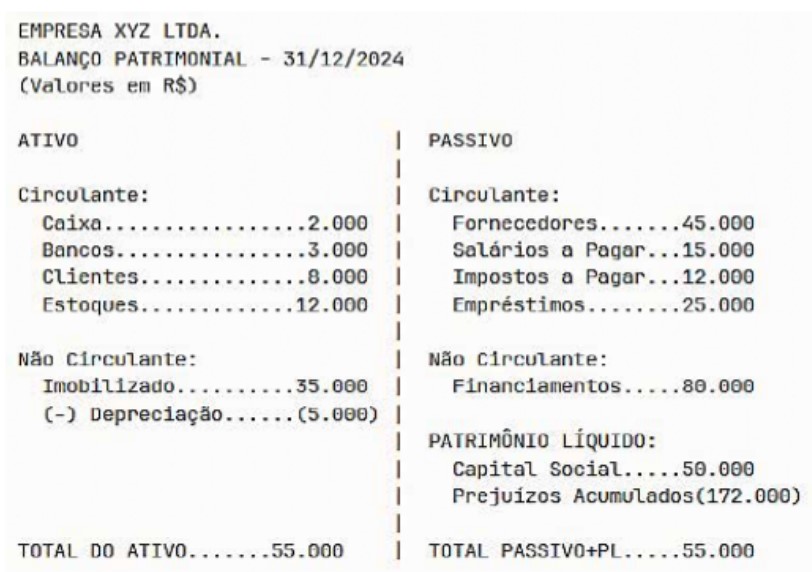 EMPRESA XYZ LTDA.
BALANÇO PATRIMONIAL - 31/12/2024
(Valores em R$)

ATIVO

Circulante:
Caixa 2.000
Bancos 3.000
Clientes 8.000
Estoques 12.000

Não Circulante:
Imobilizado 35.000
(-) Depreciação (5.000)

TOTAL DO ATIVO 55.000

PASSIVO

Circulante:
Fornecedores 45.000
Salários a Pagar 15.000
Impostos a Pagar 12.000
Empréstimos 25.000

Não Circulante:
Financiamentos 80.000

PATRIMÔNIO LÍQUIDO:
Capital Social 50.000
Prejuízos Acumulados(172.000)

TOTAL PASSIVO+PL 55.000